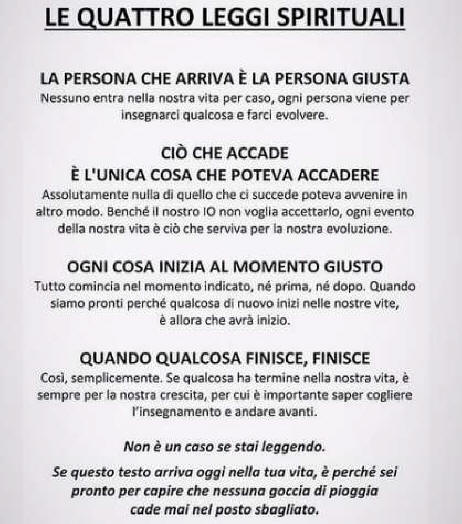 LE QUATTRO LEGGI SPIRITUALI

LA PERSONA CHE ARRIVA È LA PERSONA GIUSTA
Nessuno entra nella nostra vita per caso, ogni persona viene per insegnarci qualcosa e farci evolvere.

CIÒ CHE ACCADE
È L'UNICA COSA CHE POTEVA ACCADERE
Assolutamente nulla di quello che ci succede poteva avvenire in altro modo. Benché il nostro IO non voglia accettarlo, ogni evento della nostra vita è ciò che serviva per la nostra evoluzione.

OGNI COSA INIZIA AL MOMENTO GIUSTO
Tutto comincia nel momento indicato, né prima, né dopo. Quando siamo pronti perché qualcosa di nuovo inizi nelle nostre vite, è allora che avrà inizio.

QUANDO QUALCOSA FINISCE, FINISCE
Così, semplicemente. Se qualcosa ha termine nella nostra vita, è sempre per la nostra crescita, per cui è importante saper cogliere l'insegnamento e andare avanti.

Non è un caso se stai leggendo.

Se questo testo arriva oggi nella tua vita, è perché sei pronto per capire che nessuna goccia di pioggia cade mai nel posto sbagliato.